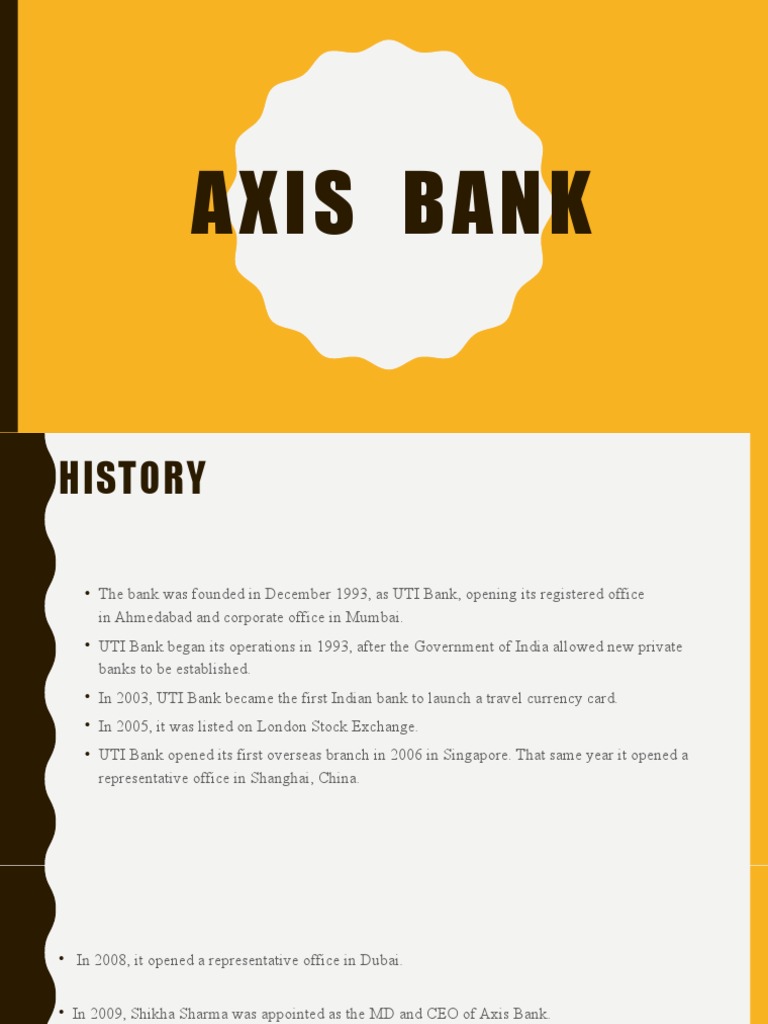 AXIS BANK

HISTORY

• The bank was founded in December 1993, as UTI Bank, opening its registered office in Ahmedabad and corporate office in Mumbai.
• UTI Bank began its operations in 1993, after the Government of India allowed new private banks to be established.
• In 2003, UTI Bank became the first Indian bank to launch a travel currency card.
• In 2005, it was listed on London Stock Exchange.
• UTI Bank opened its first overseas branch in 2006 in Singapore. That same year it opened a representative office in Shanghai, China.

• In 2008, it opened a representative office in Dubai.

• In 2009, Shikha Sharma was appointed as the MD and CEO of Axis Bank.